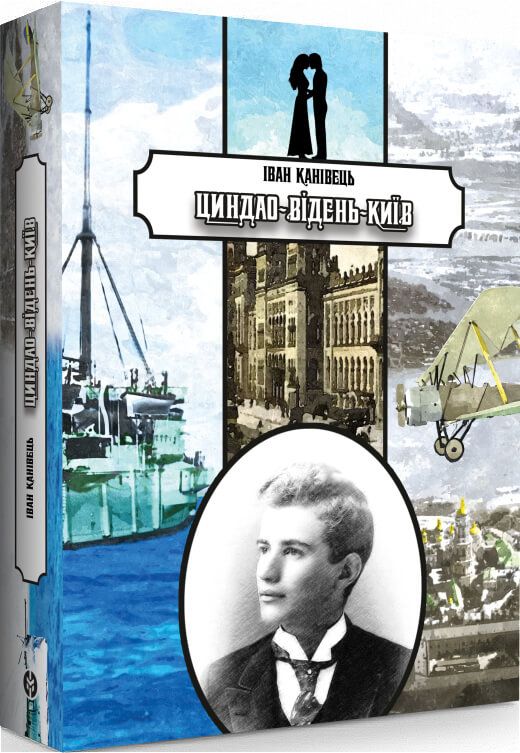 ІВАН КАНІВЕЦЬ
ЦИНДАО-ВІДЕНЬ-КИЇВ

ЦИНДАО-ВІДЕНЬ-КИЇВ
ІВАН КАНІВЕЦЬ